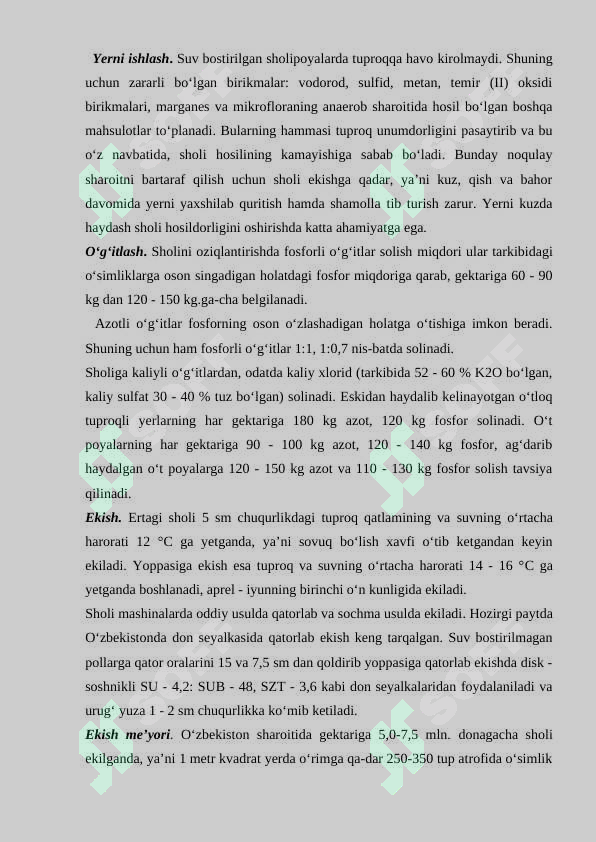 **Yerni ishlash.** Suv bostirilgan sholipoyalarda tuproqqa havo kirolmaydi. Shuning uchun zararli bo‘lgan birikmalar: vodorod, sulfid, metan, temir (II) oksidi birikmalari, marganes va mikrofloraning anaerob sharoitida hosil bo‘lgan boshqa mahsulotlar to‘planadi. Bularning hammasi tuproq unumdorligini pasaytirib va bu o‘z navbatida, sholi hosilining kamayishiga sabab bo‘ladi. Bunday noqulay sharoitni bartaraf qilish uchun sholi ekishga qadar, ya’ni kuz, qish va bahor davomida yerni yaxshilab quritish hamda shamolla tib turish zarur. Yerni kuzda haydash sholi hosildorligini oshirishda katta ahamiyatga ega.

**O‘g‘itlash.** Sholini oziqlantirishda fosforli o‘g‘itlar solish miqdori ular tarkibidagi o‘simliklarga oson singadigan holatdagi fosfor miqdoriga qarab, gektariga 60 - 90 kg dan 120 - 150 kg.ga-cha belgilanadi.

Azotli o‘g‘itlar fosforning oson o‘zlashadigan holatga o‘tishiga imkon beradi. Shuning uchun ham fosforli o‘g‘itlar 1:1, 1:0,7 nis-batda solinadi.

Sholiga kaliyli o‘g‘itlardan, odatda kaliy xlorid (tarkibida 52 - 60 % K2O bo‘lgan, kaliy sulfat 30 - 40 % tuz bo‘lgan) solinadi. Eskidan haydalib kelinayotgan o‘tloq tuproqli yerlarning har gektariga 180 kg azot, 120 kg fosfor solinadi. O‘t poyalarning har gektariga 90 - 100 kg azot, 120 - 140 kg fosfor, ag‘darib haydalgan o‘t poyalarga 120 - 150 kg azot va 110 - 130 kg fosfor solish tavsiya qilinadi.

**Ekish.** Ertagi sholi 5 sm chuqurlikdagi tuproq qatlamining va suvning o‘rtacha harorati 12 °C ga yetganda, ya’ni sovuq bo‘lish xavfi o‘tib ketgandan keyin ekiladi. Yoppasiga ekish esa tuproq va suvning o‘rtacha harorati 14 - 16 °C ga yetganda boshlanadi, aprel - iyunning birinchi o‘n kunligida ekiladi.

Sholi mashinalarda oddiy usulda qatorlab va sochma usulda ekiladi. Hozirgi paytda O‘zbekistonda don seyalkasida qatorlab ekish keng tarqalgan. Suv bostirilmagan pollarga qator oralarini 15 va 7,5 sm dan qoldirib yoppasiga qatorlab ekishda disk - soshnikli SU - 4,2: SUB - 48, SZT - 3,6 kabi don seyalkalaridan foydalaniladi va urug‘ yuza 1 - 2 sm chuqurlikka ko‘mib ketiladi.

**Ekish me’yori**. O‘zbekiston sharoitida gektariga 5,0-7,5 mln. donagacha sholi ekilganda, ya’ni 1 metr kvadrat yerda o‘rimga qa-dar 250-350 tup atrofida o‘simlik